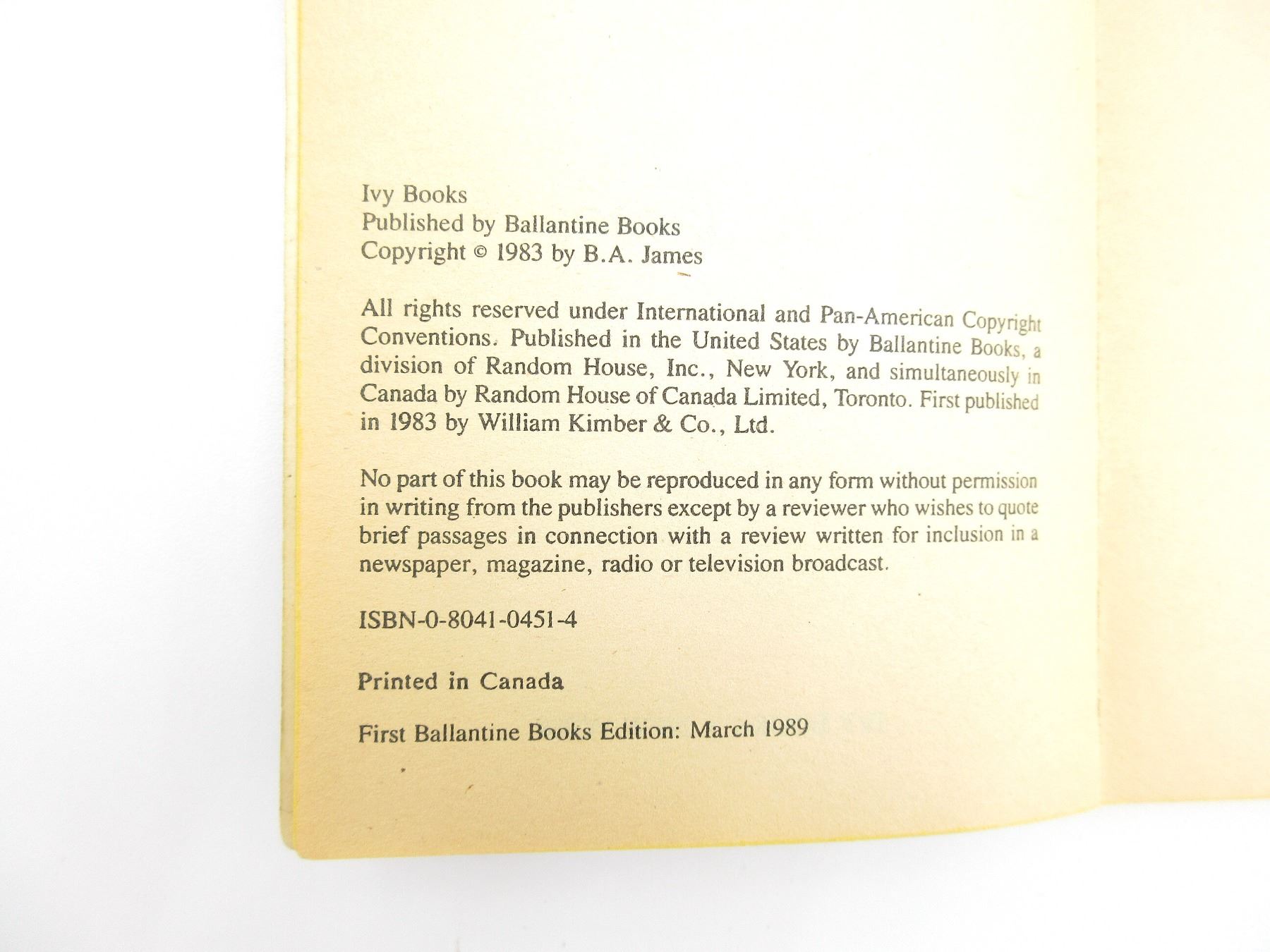 Ivy Books
Published by Ballantine Books
Copyright © 1983 by B.A. James

All rights reserved under International and Pan-American Copyright Conventions. Published in the United States by Ballantine Books, a division of Random House, Inc., New York, and simultaneously in Canada by Random House of Canada Limited, Toronto. First published in 1983 by William Kimber & Co., Ltd.

No part of this book may be reproduced in any form without permission in writing from the publishers except by a reviewer who wishes to quote brief passages in connection with a review written for inclusion in a newspaper, magazine, radio or television broadcast.

ISBN-0-8041-0451-4

Printed in Canada

First Ballantine Books Edition: March 1989